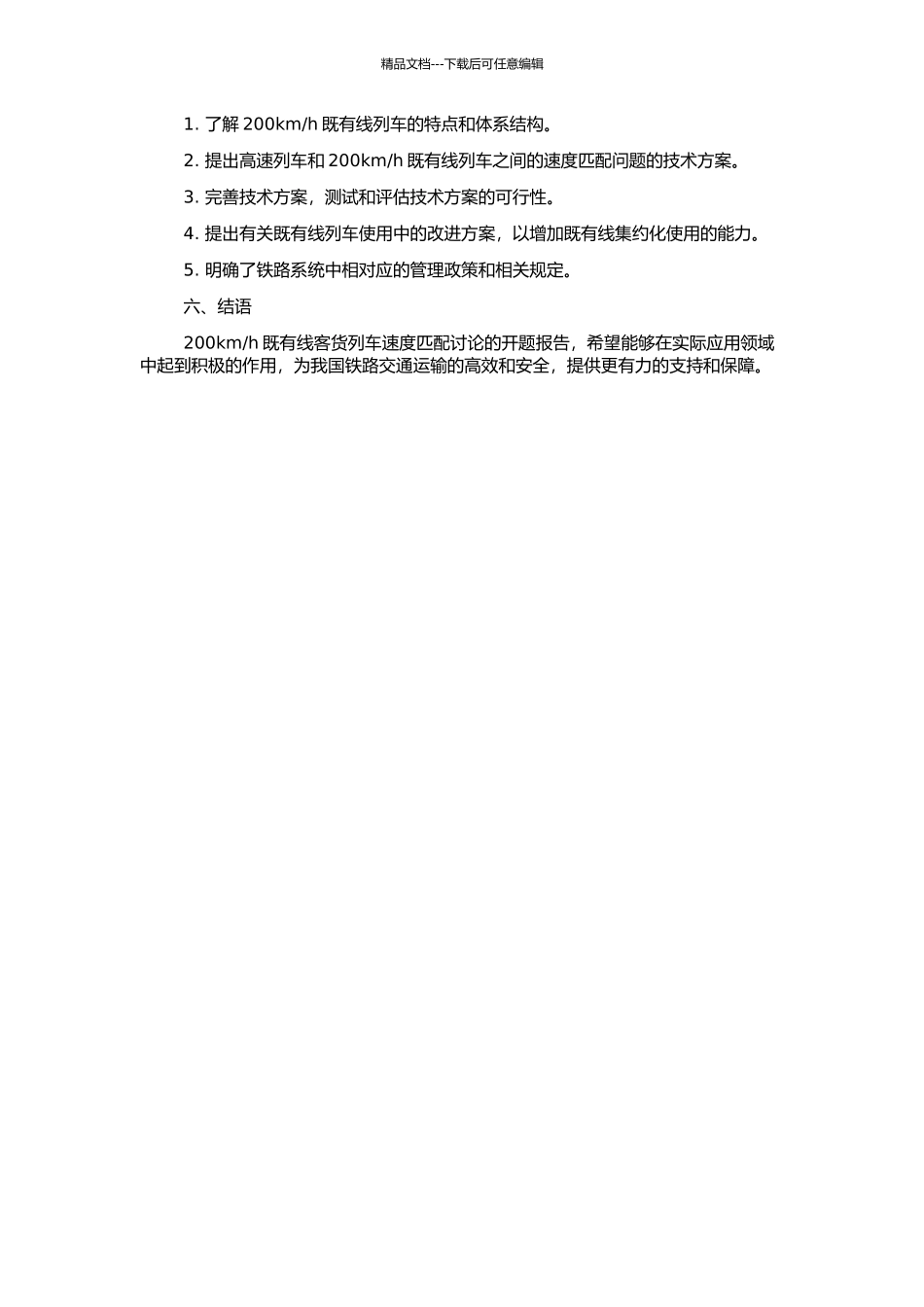 精品文档---下载后可任意编辑

1. 了解 200km/h 既有线列车的特点和体系结构。

2. 提出高速列车和 200km/h 既有线列车之间的速度匹配问题的技术方案。

3. 完善技术方案，测试和评估技术方案的可行性。

4. 提出有关既有线列车使用中的改进方案，以增加既有线集约化使用的能力。

5. 明确了铁路系统中相对应的管理政策和相关规定。

六、结语

200km/h 既有线客货列车速度匹配讨论的开题报告，希望能够在实际应用领域中起到积极的作用，为我国铁路交通运输的高效和安全，提供更有力的支持和保障。